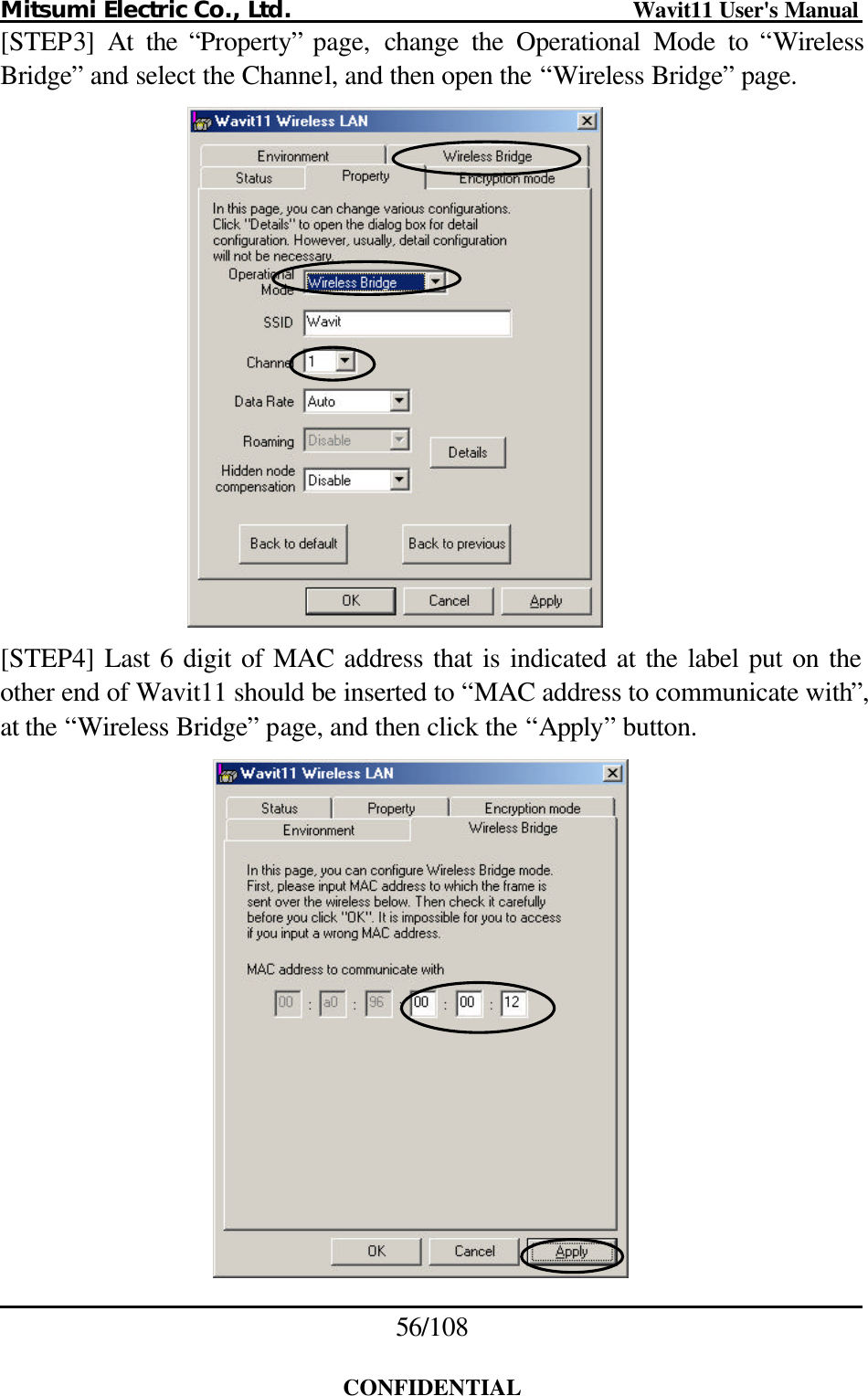 Mitsumi Electric Co., Ltd. Wavit11 User's Manual

[STEP3] At the “Property” page, change the Operational Mode to “Wireless Bridge” and select the Channel, and then open the “Wireless Bridge” page.

Wavit11 Wireless LAN

Environment
Wireless Bridge
Status
Property
Encryption mode

In this page, you can change various configurations. Click "Details" to open the dialog box for detail configuration. However, usually, detail configuration will not be necessary.

Operational Mode
Wireless Bridge
SSID
Wavit
Channel
1
Data Rate
Auto
Roaming
Disable
Details
Hidden node compensation
Disable
Back to default
Back to previous
OK
Cancel
Apply

[STEP4] Last 6 digit of MAC address that is indicated at the label put on the other end of Wavit11 should be inserted to “MAC address to communicate with”, at the “Wireless Bridge” page, and then click the “Apply” button.

Wavit11 Wireless LAN

Status
Property
Encryption mode
Environment
Wireless Bridge

In this page, you can configure Wireless Bridge mode. First, please input MAC address to which the frame is sent over the wireless below. Then check it carefully before you click "OK". It is impossible for you to access if you input a wrong MAC address.

MAC address to communicate with
00 : a0 : 96 : 00 : 00 : 12

OK
Cancel
Apply

56/108

CONFIDENTIAL